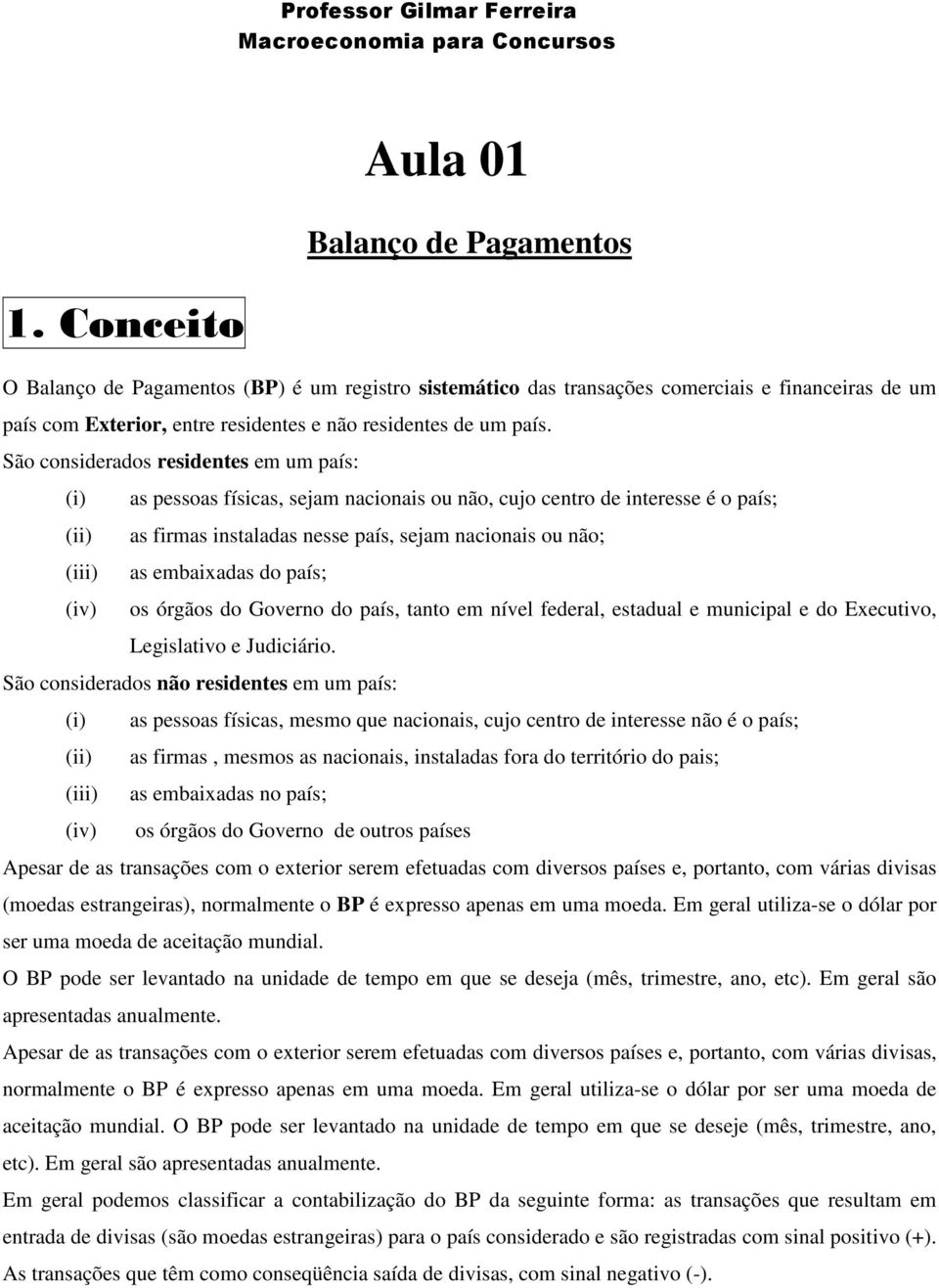 Professor Gilmar Ferreira
Macroeconomia para Concursos

Aula 01

Balanço de Pagamentos

1. Conceito

O Balanço de Pagamentos (BP) é um registro sistemático das transações comerciais e financeiras de um país com Exterior, entre residentes e não residentes de um país.

São considerados residentes em um país:

(i) as pessoas físicas, sejam nacionais ou não, cujo centro de interesse é o país;

(ii) as firmas instaladas nesse país, sejam nacionais ou não;

(iii) as embaixadas do país;

(iv) os órgãos do Governo do país, tanto em nível federal, estadual e municipal e do Executivo, Legislativo e Judiciário.

São considerados não residentes em um país:

(i) as pessoas físicas, mesmo que nacionais, cujo centro de interesse não é o país;

(ii) as firmas , mesmos as nacionais, instaladas fora do território do pais;

(iii) as embaixadas no país;

(iv) os órgãos do Governo de outros países

Apesar de as transações com o exterior serem efetuadas com diversos países e, portanto, com várias divisas (moedas estrangeiras), normalmente o BP é expresso apenas em uma moeda. Em geral utiliza-se o dólar por ser uma moeda de aceitação mundial.

O BP pode ser levantado na unidade de tempo em que se deseja (mês, trimestre, ano, etc). Em geral são apresentadas anualmente.

Apesar de as transações com o exterior serem efetuadas com diversos países e, portanto, com várias divisas, normalmente o BP é expresso apenas em uma moeda. Em geral utiliza-se o dólar por ser uma moeda de aceitação mundial. O BP pode ser levantado na unidade de tempo em que se deseje (mês, trimestre, ano, etc). Em geral são apresentadas anualmente.

Em geral podemos classificar a contabilização do BP da seguinte forma: as transações que resultam em entrada de divisas (são moedas estrangeiras) para o país considerado e são registradas com sinal positivo (+). As transações que têm como conseqüência saída de divisas, com sinal negativo (-).